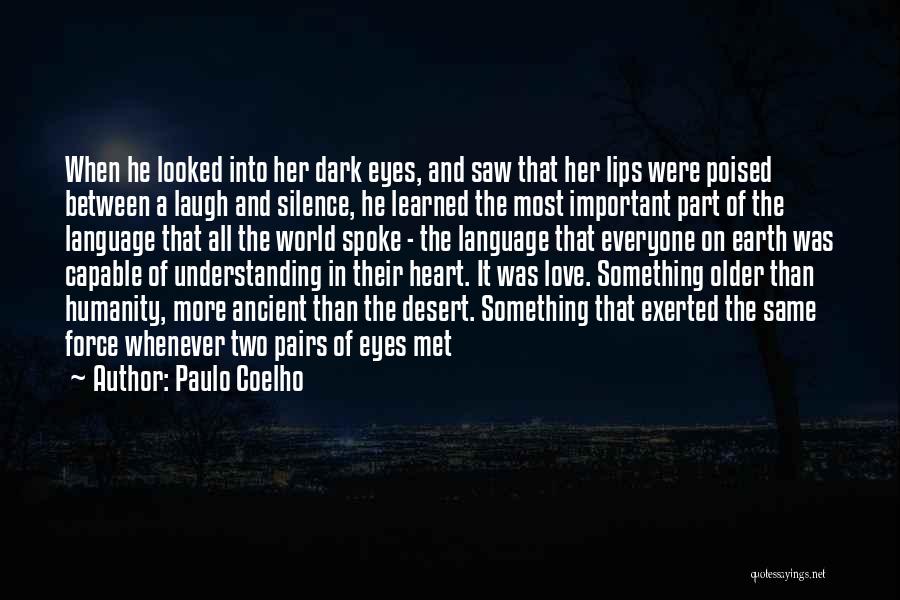 When he looked into her dark eyes, and saw that her lips were poised between a laugh and silence, he learned the most important part of the language that all the world spoke - the language that everyone on earth was capable of understanding in their heart. It was love. Something older than humanity, more ancient than the desert. Something that exerted the same force whenever two pairs of eyes met

~ Author: Paulo Coelho

quotessayings.net